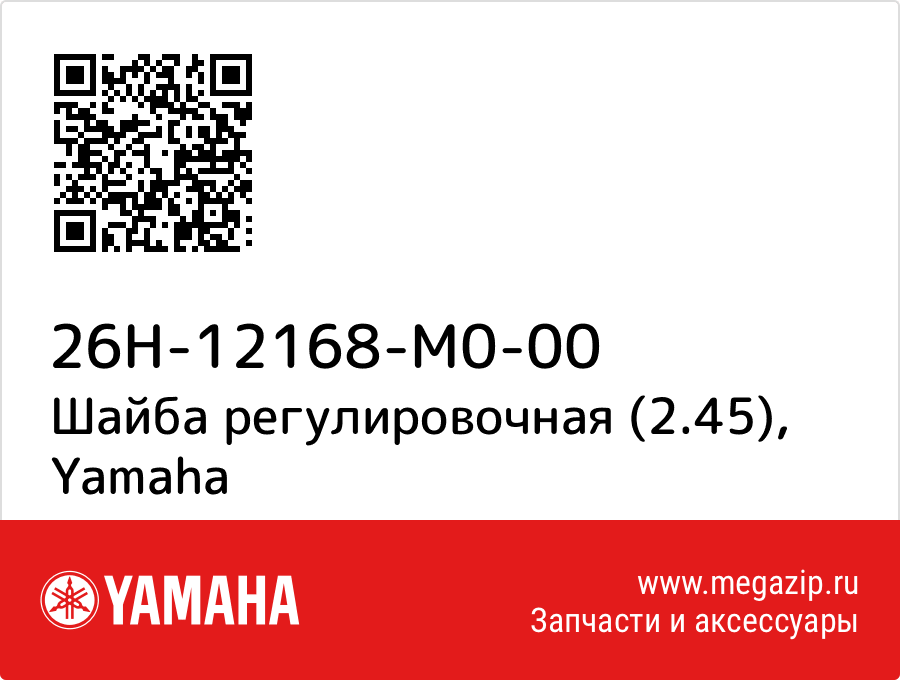 26H-12168-M0-00
Шайба регулировочная (2.45), Yamaha

YAMAHA

www.megazip.ru
Запчасти и аксессуары